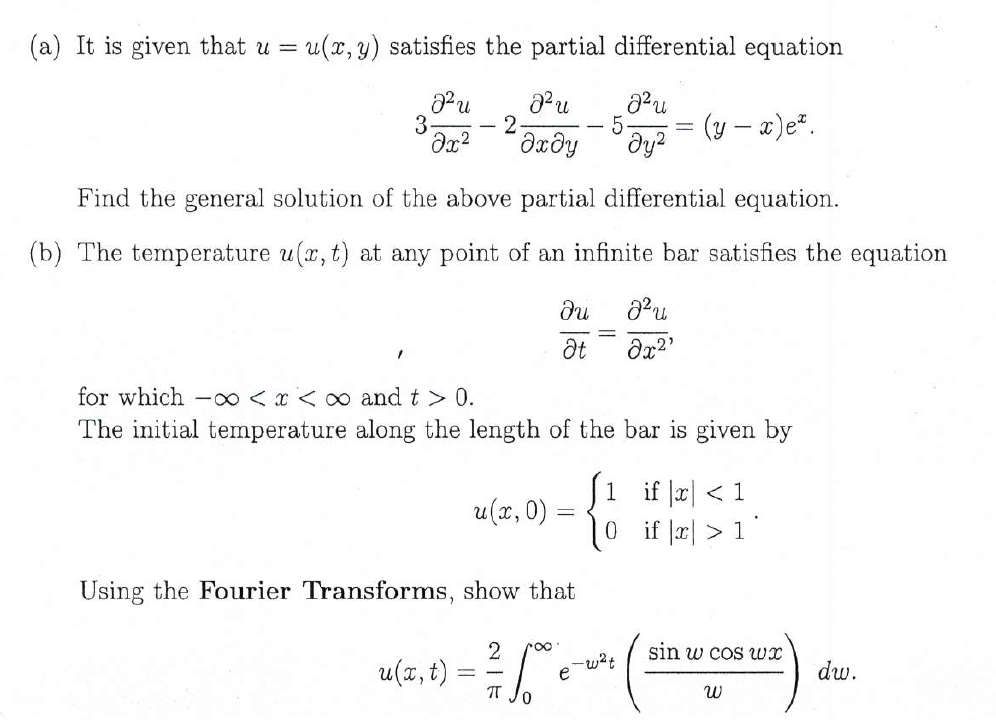 (a) It is given that $u = u(x, y)$ satisfies the partial differential equation

$$3\frac{\partial^2 u}{\partial x^2} - 2\frac{\partial^2 u}{\partial x \partial y} - 5\frac{\partial^2 u}{\partial y^2} = (y - x)e^x.$$

Find the general solution of the above partial differential equation.

(b) The temperature $u(x, t)$ at any point of an infinite bar satisfies the equation

$$\frac{\partial u}{\partial t} = \frac{\partial^2 u}{\partial x^2},$$

for which $-\infty < x < \infty$ and $t > 0$.
The initial temperature along the length of the bar is given by

$$u(x, 0) = \begin{cases} 1 & \text{if } |x| < 1 \\ 0 & \text{if } |x| > 1 \end{cases}.$$

Using the **Fourier Transforms**, show that

$$u(x, t) = \frac{2}{\pi} \int_0^\infty e^{-w^2 t} \left( \frac{\sin w \cos wx}{w} \right) dw.$$